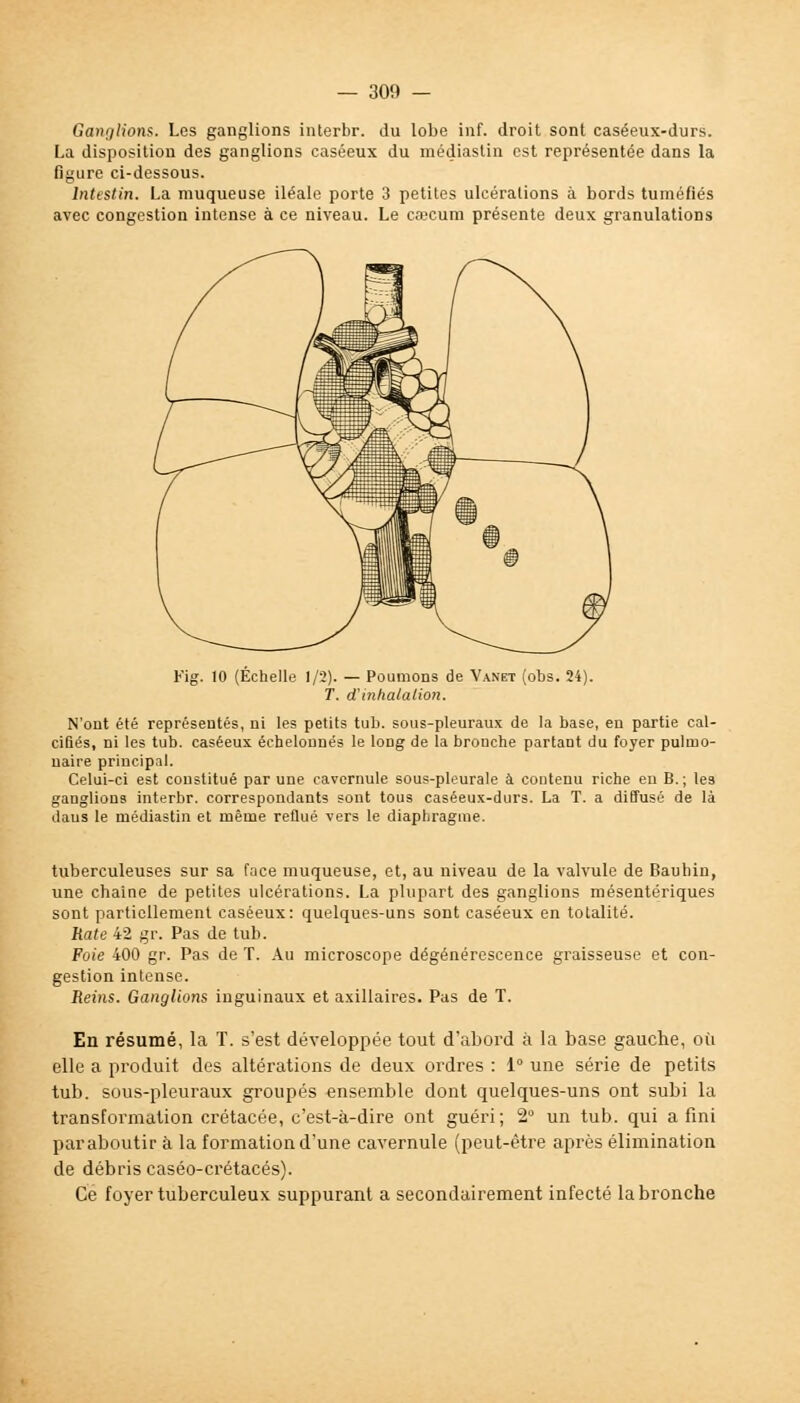 — 309 —

Ganglions. Les ganglions interbr. du lobe inf. droit sont caséeux-durs. La disposition des ganglions caséeux du médiastin est représentée dans la figure ci-dessous.

Intestin. La muqueuse iléale porte 3 petites ulcérations à bords tuméfiés avec congestion intense à ce niveau. Le cæcum présente deux granulations

Fig. 10 (Échelle 1/2). — Poumons de Vanet (obs. 24). T. d'inhalation.

N'ont été représentés, ni les petits tub. sous-pleuraux de la base, en partie calcifiés, ni les tub. caséeux échelonnés le long de la bronche partant du foyer pulmonaire principal.

Celui-ci est constitué par une cavernule sous-pleurale à contenu riche en B.; les ganglions interbr. correspondants sont tous caséeux-durs. La T. a diffusé de là dans le médiastin et même reflué vers le diaphragme.

tuberculeuses sur sa face muqueuse, et, au niveau de la valvule de Bauhin, une chaîne de petites ulcérations. La plupart des ganglions mésentériques sont partiellement caséeux: quelques-uns sont caséeux en totalité.

Rate 42 gr. Pas de tub.

Foie 400 gr. Pas de T. Au microscope dégénérescence graisseuse et congestion intense.

Reins. Ganglions inguinaux et axillaires. Pas de T.

En résumé, la T. s'est développée tout d'abord à la base gauche, où elle a produit des altérations de deux ordres : 1° une série de petits tub. sous-pleuraux groupés ensemble dont quelques-uns ont subi la transformation crétacée, c'est-à-dire ont guéri; 2° un tub. qui a fini par aboutir à la formation d'une cavernule (peut-être après élimination de débris caséo-crétacés).

Ce foyer tuberculeux suppurant a secondairement infecté la bronche